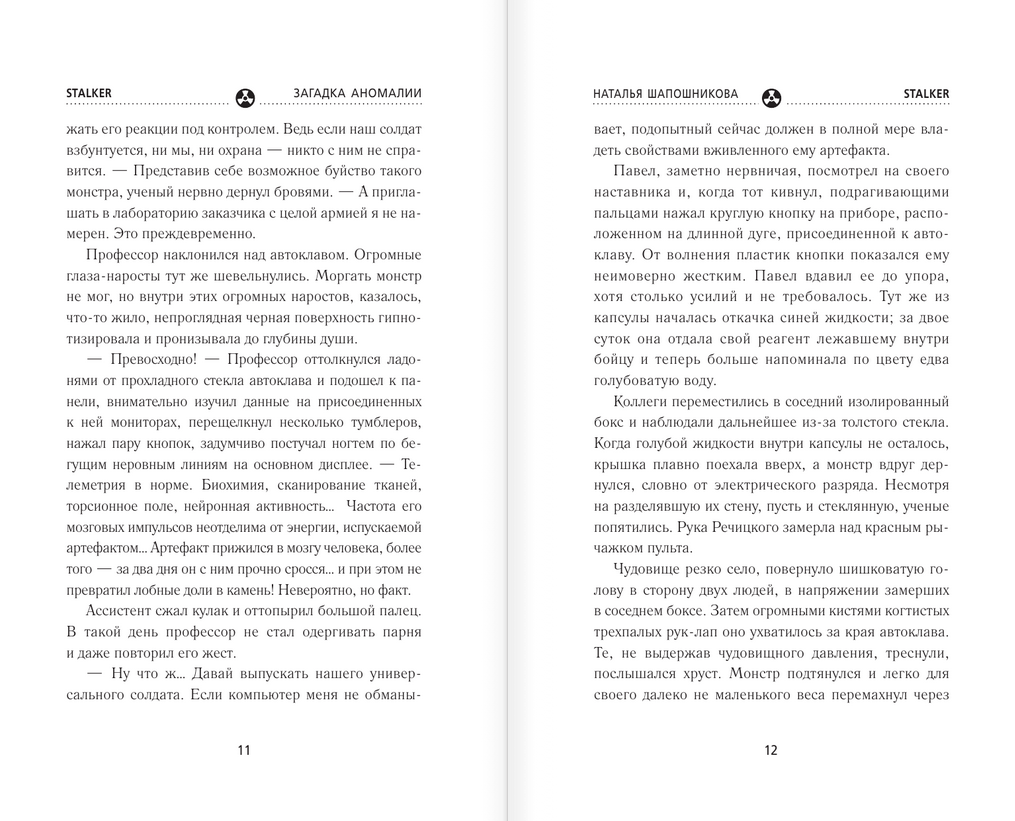 STALKER

ЗАГАДКА АНОМАЛИИ

жать его реакции под контролем. Ведь если наш солдат взбунтуется, ни мы, ни охрана — никто с ним не справится. — Представив себе возможное буйство такого монстра, ученый нервно дернул бровями. — А приглашать в лабораторию заказчика с целой армией я не намерен. Это преждевременно.

Профессор наклонился над автоклавом. Огромные глаза-наросты тут же шевельнулись. Моргать монстр не мог, но внутри этих огромных наростов, казалось, что-то жило, непроглядная черная поверхность гипнотизировала и пронизывала до глубины души.

— Превосходно! — Профессор оттолкнулся ладонями от прохладного стекла автоклава и подошел к панели, внимательно изучил данные на присоединенных к ней мониторах, перещелкнул несколько тумблеров, нажал пару кнопок, задумчиво постучал ногтем по бегущим неровным линиям на основном дисплее. — Телеметрия в норме. Биохимия, сканирование тканей, торсионное поле, нейронная активность... Частота его мозговых импульсов неотделима от энергии, испускаемой артефактом... Артефакт прижился в мозгу человека, более того — за два дня он с ним прочно сросся... и при этом не превратил лобные доли в камень! Невероятно, но факт.

Ассистент сжал кулак и оттопырил большой палец. В такой день профессор не стал одергивать парня и даже повторил его жест.

— Ну что ж... Давай выпускать нашего универсального солдата. Если компьютер меня не обманы-

11

НАТАЛЬЯ ШАПОШНИКОВА

STALKER

вает, подопытный сейчас должен в полной мере владеть свойствами вживленного ему артефакта.

Павел, заметно нервничая, посмотрел на своего наставника и, когда тот кивнул, подрагивающими пальцами нажал круглую кнопку на приборе, расположенном на длинной дуге, присоединенной к автоклаву. От волнения пластик кнопки показался ему неимоверно жестким. Павел вдавил ее до упора, хотя столько усилий и не требовалось. Тут же из капсулы началась откачка синей жидкости; за двое суток она отдала свой реагент лежавшему внутри бойцу и теперь больше напоминала по цвету едва голубоватую воду.

Коллеги переместились в соседний изолированный бокс и наблюдали дальнейшее из-за толстого стекла. Когда голубой жидкости внутри капсулы не осталось, крышка плавно поехала вверх, а монстр вдруг дернулся, словно от электрического разряда. Несмотря на разделявшую их стену, пусть и стеклянную, ученые попятились. Рука Речицкого замерла над красным рычажком пульта.

Чудовище резко село, повернуло шишковатую голову в сторону двух людей, в напряжении замерших в соседнем боксе. Затем огромными кистями когтистых трехпалых рук-лап оно ухватилось за края автоклава. Те, не выдержав чудовищного давления, треснули, послышался хруст. Монстр подтянулся и легко для своего далеко не маленького веса перемахнул через

12